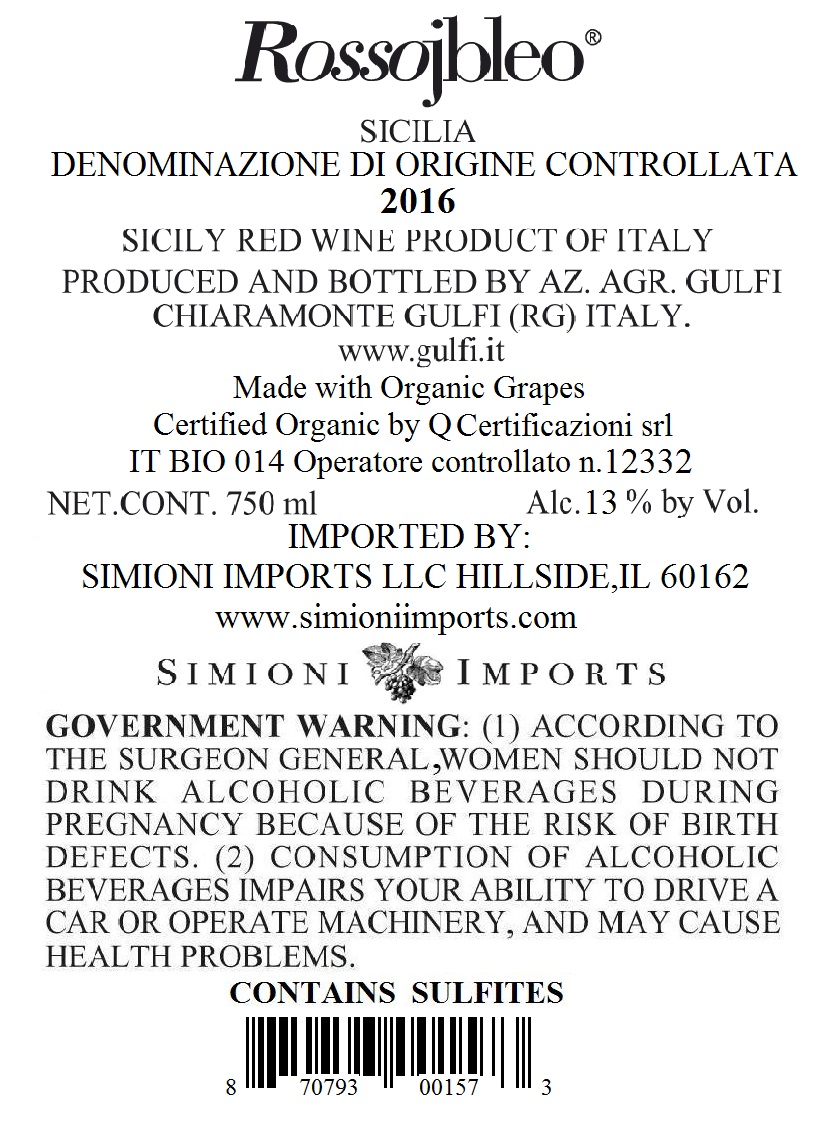 Rossojbleo®

SICILIA
DENOMINAZIONE DI ORIGINE CONTROLLATA
2016
SICILY RED WINE PRODUCT OF ITALY
PRODUCED AND BOTTLED BY AZ. AGR. GULFI
CHIARAMONTE GULFI (RG) ITALY.
www.gulfi.it
Made with Organic Grapes
Certified Organic by Q Certificazioni srl
IT BIO 014 Operatore controllato n.12332
NET.CONT. 750 ml Alc.13 % by Vol.
IMPORTED BY:
SIMIONI IMPORTS LLC HILLSIDE,IL 60162
www.simioniimports.com

SIMIONI IMPORTS

GOVERNMENT WARNING: (1) ACCORDING TO THE SURGEON GENERAL,WOMEN SHOULD NOT DRINK ALCOHOLIC BEVERAGES DURING PREGNANCY BECAUSE OF THE RISK OF BIRTH DEFECTS. (2) CONSUMPTION OF ALCOHOLIC BEVERAGES IMPAIRS YOUR ABILITY TO DRIVE A CAR OR OPERATE MACHINERY, AND MAY CAUSE HEALTH PROBLEMS.

CONTAINS SULFITES

8 70793 00157 3